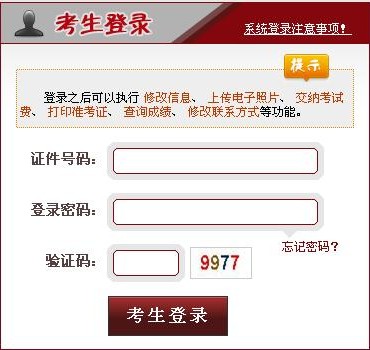 考生登录

系统登录注意事项!

提示

登录之后可以执行 修改信息、 上传电子照片、 交纳考试费、 打印准考证、 查询成绩、 修改联系方式等功能。

证件号码:

登录密码:

忘记密码?

验证码:

9977

考生登录